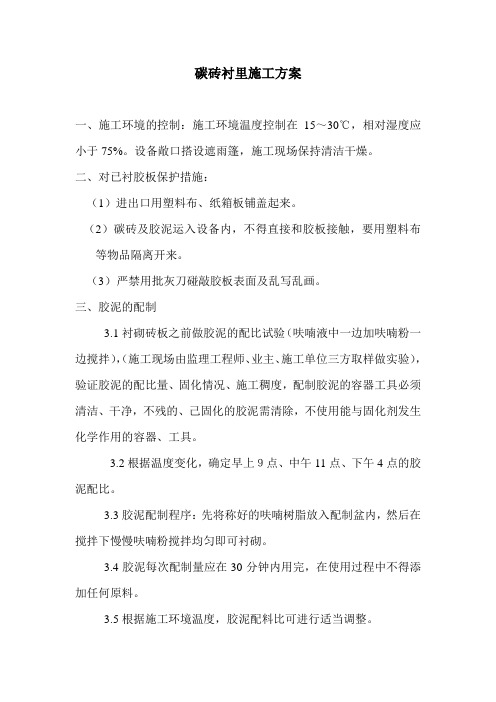 碳砖衬里施工方案

一、施工环境的控制：施工环境温度控制在 15～30℃，相对湿度应小于 75%。设备敞口搭设遮雨篷，施工现场保持清洁干燥。

二、对已衬胶板保护措施：

（1）进出口用塑料布、纸箱板铺盖起来。

（2）碳砖及胶泥运入设备内，不得直接和胶板接触，要用塑料布等物品隔离开来。

（3）严禁用批灰刀碰敲胶板表面及乱写乱画。

三、胶泥的配制

3.1 衬砌砖板之前做胶泥的配比试验（呋喃液中一边加呋喃粉一边搅拌），（施工现场由监理工程师、业主、施工单位三方取样做实验），验证胶泥的配比量、固化情况、施工稠度，配制胶泥的容器工具必须清洁、干净，不残的、已固化的胶泥需清除，不使用能与固化剂发生化学作用的容器、工具。

3.2 根据温度变化，确定早上 9 点、中午 11 点、下午 4 点的胶泥配比。

3.3 胶泥配制程序：先将称好的呋喃树脂放入配制盆内，然后在搅拌下慢慢呋喃粉搅拌均匀即可衬砌。

3.4 胶泥每次配制量应在 30 分钟内用完，在使用过程中不得添加任何原料。

3.5 根据施工环境温度，胶泥配料比可进行适当调整。